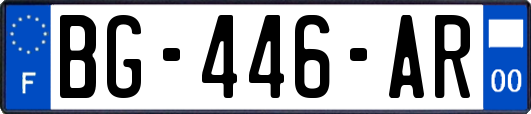 F

BG-446-AR

00